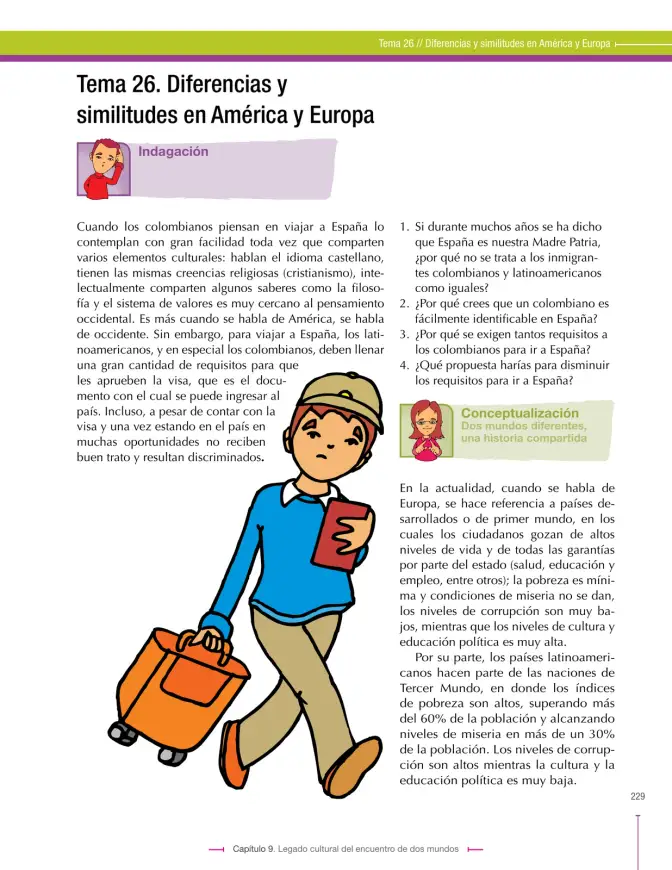 Tema 26 // Diferencias y similitudes en América y Europa

Tema 26. Diferencias y similitudes en América y Europa

Indagación

Cuando los colombianos piensan en viajar a España lo contemplan con gran facilidad toda vez que comparten varios elementos culturales: hablan el idioma castellano, tienen las mismas creencias religiosas (cristianismo), intelectualmente comparten algunos saberes como la filosofía y el sistema de valores es muy cercano al pensamiento occidental. Es más cuando se habla de América, se habla de occidente. Sin embargo, para viajar a España, los latinoamericanos, y en especial los colombianos, deben llenar una gran cantidad de requisitos para que les aprueben la visa, que es el documento con el cual se puede ingresar al país. Incluso, a pesar de contar con la visa y una vez estando en el país en muchas oportunidades no reciben buen trato y resultan discriminados.

1. Si durante muchos años se ha dicho que España es nuestra Madre Patria, ¿por qué no se trata a los inmigrantes colombianos y latinoamericanos como iguales?
2. ¿Por qué crees que un colombiano es fácilmente identificable en España?
3. ¿Por qué se exigen tantos requisitos a los colombianos para ir a España?
4. ¿Qué propuesta harías para disminuir los requisitos para ir a España?

Conceptualización
Dos mundos diferentes, una historia compartida

En la actualidad, cuando se habla de Europa, se hace referencia a países desarrollados o de primer mundo, en los cuales los ciudadanos gozan de altos niveles de vida y de todas las garantías por parte del estado (salud, educación y empleo, entre otros); la pobreza es mínima y condiciones de miseria no se dan, los niveles de corrupción son muy bajos, mientras que los niveles de cultura y educación política es muy alta.

Por su parte, los países latinoamericanos hacen parte de las naciones de Tercer Mundo, en donde los índices de pobreza son altos, superando más del 60% de la población y alcanzando niveles de miseria en más de un 30% de la población. Los niveles de corrupción son altos mientras la cultura y la educación política es muy baja.

229

Capítulo 9. Legado cultural del encuentro de dos mundos